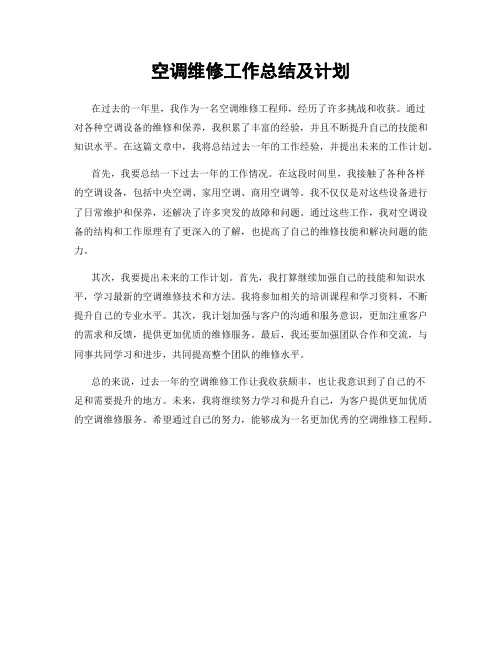 空调维修工作总结及计划

在过去的一年里，我作为一名空调维修工程师，经历了许多挑战和收获。通过对各种空调设备的维修和保养，我积累了丰富的经验，并且不断提升自己的技能和知识水平。在这篇文章中，我将总结过去一年的工作经验，并提出未来的工作计划。

首先，我要总结一下过去一年的工作情况。在这段时间里，我接触了各种各样的空调设备，包括中央空调、家用空调、商用空调等。我不仅仅是对这些设备进行了日常维护和保养，还解决了许多突发的故障和问题。通过这些工作，我对空调设备的结构和工作原理有了更深入的了解，也提高了自己的维修技能和解决问题的能力。

其次，我要提出未来的工作计划。首先，我打算继续加强自己的技能和知识水平，学习最新的空调维修技术和方法。我将参加相关的培训课程和学习资料，不断提升自己的专业水平。其次，我计划加强与客户的沟通和服务意识，更加注重客户的需求和反馈，提供更加优质的维修服务。最后，我还要加强团队合作和交流，与同事共同学习和进步，共同提高整个团队的维修水平。

总的来说，过去一年的空调维修工作让我收获颇丰，也让我意识到了自己的不足和需要提升的地方。未来，我将继续努力学习和提升自己，为客户提供更加优质的空调维修服务。希望通过自己的努力，能够成为一名更加优秀的空调维修工程师。